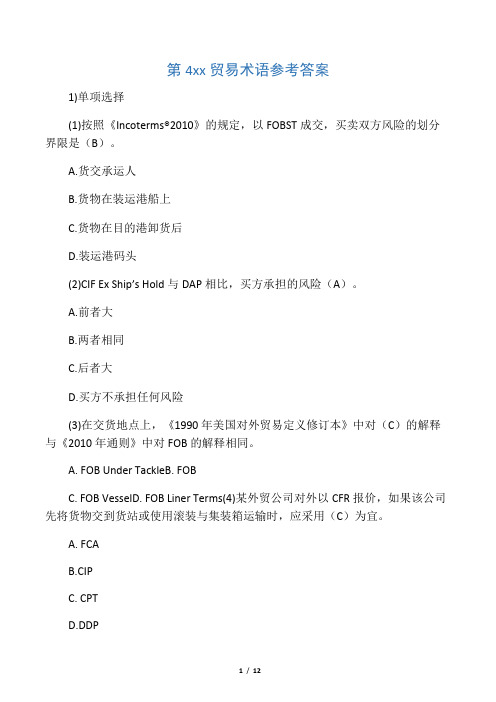 第 4xx 贸易术语参考答案

1)单项选择

(1)按照《Incoterms®2010》的规定，以 FOBST 成交，买卖双方风险的划分界限是（B）。

A.货交承运人

B.货物在装运港船上

C.货物在目的港卸货后

D.装运港码头

(2)CIF Ex Ship's Hold 与 DAP 相比，买方承担的风险（A）。

A.前者大

B.两者相同

C.后者大

D.买方不承担任何风险

(3)在交货地点上，《1990 年美国对外贸易定义修订本》中对（C）的解释与《2010 年通则》中对 FOB 的解释相同。

A. FOB Under TackleB. FOB

C. FOB VesselD. FOB Liner Terms(4)某外贸公司对外以 CFR 报价，如果该公司先将货物交到货站或使用滚装与集装箱运输时，应采用（C）为宜。

A. FCA

B.CIP

C. CPT

D.DDP

1 / 12